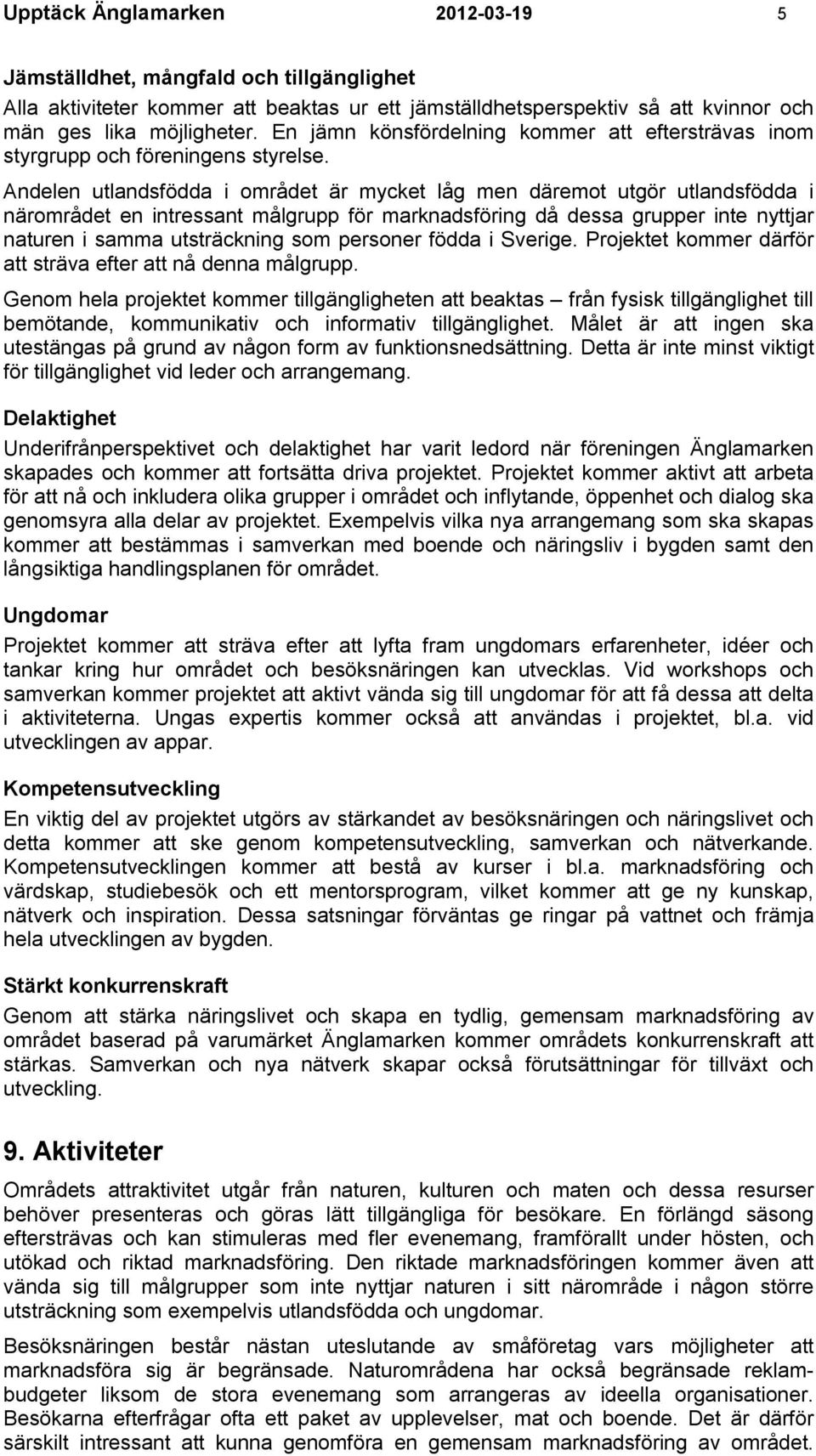 Upptäck Änglamarken 2012-03-19 5

Jämställdhet, mångfald och tillgänglighet
Alla aktiviteter kommer att beaktas ur ett jämställdhetsperspektiv så att kvinnor och män ges lika möjligheter. En jämn könsfördelning kommer att eftersträvas inom styrgrupp och föreningens styrelse.
Andelen utlandsfödda i området är mycket låg men däremot utgör utlandsfödda i närområdet en intressant målgrupp för marknadsföring då dessa grupper inte nyttjar naturen i samma utsträckning som personer födda i Sverige. Projektet kommer därför att sträva efter att nå denna målgrupp.
Genom hela projektet kommer tillgängligheten att beaktas – från fysisk tillgänglighet till bemötande, kommunikativ och informativ tillgänglighet. Målet är att ingen ska utestängas på grund av någon form av funktionsnedsättning. Detta är inte minst viktigt för tillgänglighet vid leder och arrangemang.

Delaktighet
Underifrånperspektivet och delaktighet har varit ledord när föreningen Änglamarken skapades och kommer att fortsätta driva projektet. Projektet kommer aktivt att arbeta för att nå och inkludera olika grupper i området och inflytande, öppenhet och dialog ska genomsyra alla delar av projektet. Exempelvis vilka nya arrangemang som ska skapas kommer att bestämmas i samverkan med boende och näringsliv i bygden samt den långsiktiga handlingsplanen för området.

Ungdomar
Projektet kommer att sträva efter att lyfta fram ungdomars erfarenheter, idéer och tankar kring hur området och besöksnäringen kan utvecklas. Vid workshops och samverkan kommer projektet att aktivt vända sig till ungdomar för att få dessa att delta i aktiviteterna. Ungas expertis kommer också att användas i projektet, bl.a. vid utvecklingen av appar.

Kompetensutveckling
En viktig del av projektet utgörs av stärkandet av besöksnäringen och näringslivet och detta kommer att ske genom kompetensutveckling, samverkan och nätverkande. Kompetensutvecklingen kommer att bestå av kurser i bl.a. marknadsföring och värdskap, studiebesök och ett mentorsprogram, vilket kommer att ge ny kunskap, nätverk och inspiration. Dessa satsningar förväntas ge ringar på vattnet och främja hela utvecklingen av bygden.

Stärkt konkurrenskraft
Genom att stärka näringslivet och skapa en tydlig, gemensam marknadsföring av området baserad på varumärket Änglamarken kommer områdets konkurrenskraft att stärkas. Samverkan och nya nätverk skapar också förutsättningar för tillväxt och utveckling.

9. Aktiviteter
Områdets attraktivitet utgår från naturen, kulturen och maten och dessa resurser behöver presenteras och göras lätt tillgängliga för besökare. En förlängd säsong eftersträvas och kan stimuleras med fler evenemang, framförallt under hösten, och utökad och riktad marknadsföring. Den riktade marknadsföringen kommer även att vända sig till målgrupper som inte nyttjar naturen i sitt närområde i någon större utsträckning som exempelvis utlandsfödda och ungdomar.

Besöksnäringen består nästan uteslutande av småföretag vars möjligheter att marknadsföra sig är begränsade. Naturområdena har också begränsade reklambudgeter liksom de stora evenemang som arrangeras av ideella organisationer. Besökarna efterfrågar ofta ett paket av upplevelser, mat och boende. Det är därför särskilt intressant att kunna genomföra en gemensam marknadsföring av området.